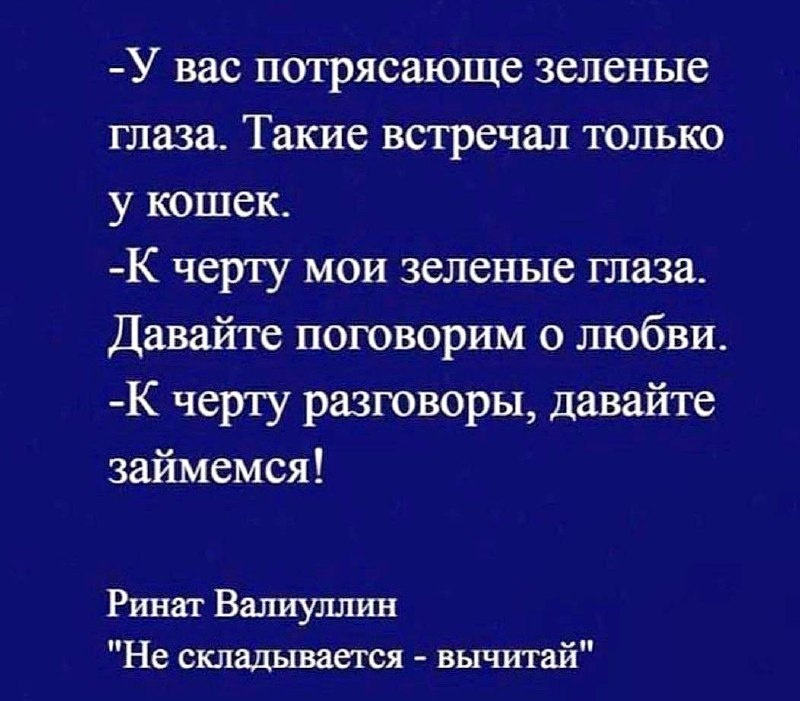 -У вас потрясающе зеленые глаза. Такие встречал только у кошек.
-К черту мои зеленые глаза. Давайте поговорим о любви.
-К черту разговоры, давайте займемся!

Ринат Валиуллин
"Не складывается - вычитай"